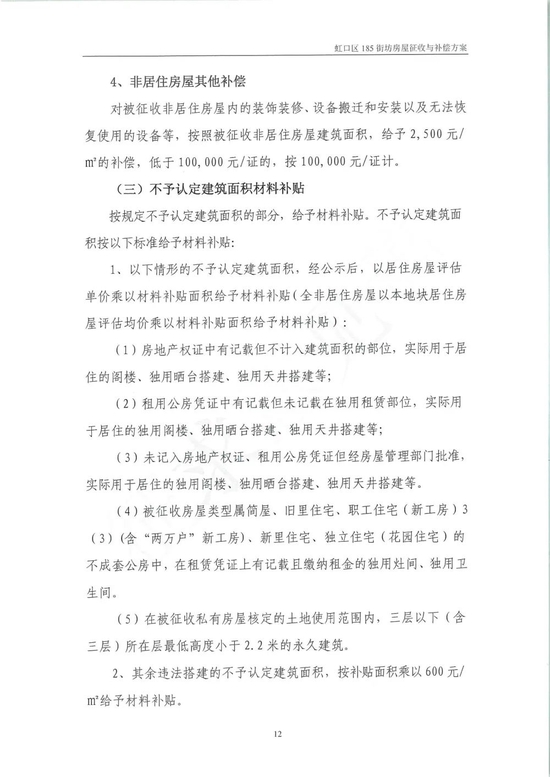 虹口区 185 街坊房屋征收与补偿方案

4、非居住房屋其他补偿

对被征收非居住房屋内的装饰装修、设备搬迁和安装以及无法恢复使用的设备等，按照被征收非居住房屋建筑面积，给予 2,500 元/㎡的补偿，低于 100,000 元/证的，按 100,000 元/证计。

（三）不予认定建筑面积材料补贴

按规定不予认定建筑面积的部分，给予材料补贴。不予认定建筑面积按以下标准给予材料补贴：

1、以下情形的不予认定建筑面积，经公示后，以居住房屋评估单价乘以材料补贴面积给予材料补贴（全非居住房屋以本地块居住房屋评估均价乘以材料补贴面积给予材料补贴）：

（1）房地产权证中有记载但不计入建筑面积的部位，实际用于居住的阁楼、独用晒台搭建、独用天井搭建等；

（2）租用公房凭证中有记载但未记载在独用租赁部位，实际用于居住的独用阁楼、独用晒台搭建、独用天井搭建等；

（3）未记入房地产权证、租用公房凭证但经房屋管理部门批准，实际用于居住的独用阁楼、独用晒台搭建、独用天井搭建等。

（4）被征收房屋类型属简屋、旧里住宅、职工住宅（新工房）3（3）（含“两万户”新工房）、新里住宅、独立住宅（花园住宅）的不成套公房中，在租赁凭证上有记载且缴纳租金的独用灶间、独用卫生间。

（5）在被征收私有房屋核定的土地使用范围内，三层以下（含三层）所在层最低高度小于 2.2 米的永久建筑。

2、其余违法搭建的不予认定建筑面积，按补贴面积乘以 600 元/㎡给予材料补贴。

12